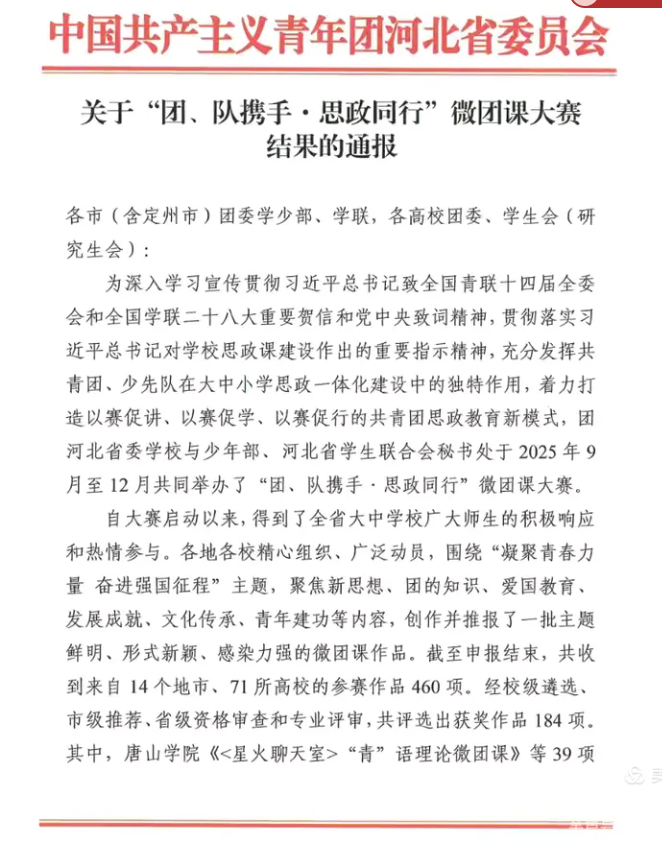 中国共产主义青年团河北省委员会

关于“团、队携手·思政同行”微团课大赛结果的通报

各市（含定州市）团委学少部、学联，各高校团委、学生会（研究生会）：

为深入学习宣传贯彻习近平总书记致全国青联十四届全委会和全国学联二十八大重要贺信和党中央致词精神，贯彻落实习近平总书记对学校思政课建设作出的重要指示精神，充分发挥共青团、少先队在大中小学思政一体化建设中的独特作用，着力打造以赛促讲、以赛促学、以赛促行的共青团思政教育新模式，团河北省委学校与少年部、河北省学生联合会秘书处于 2025 年 9 月至 12 月共同举办了“团、队携手·思政同行”微团课大赛。

自大赛启动以来，得到了全省大中学校广大师生的积极响应和热情参与。各地各校精心组织、广泛动员，围绕“凝聚青春力量 奋进强国征程”主题，聚焦新思想、团的知识、爱国教育、发展成就、文化传承、青年建功等内容，创作并推报了一批主题鲜明、形式新颖、感染力强的微团课作品。截至申报结束，共收到来自 14 个地市、71 所高校的参赛作品 460 项。经校级遴选、市级推荐、省级资格审查和专业评审，共评选出获奖作品 184 项。其中，唐山学院《<星火聊天室>“青”语理论微团课》等 39 项